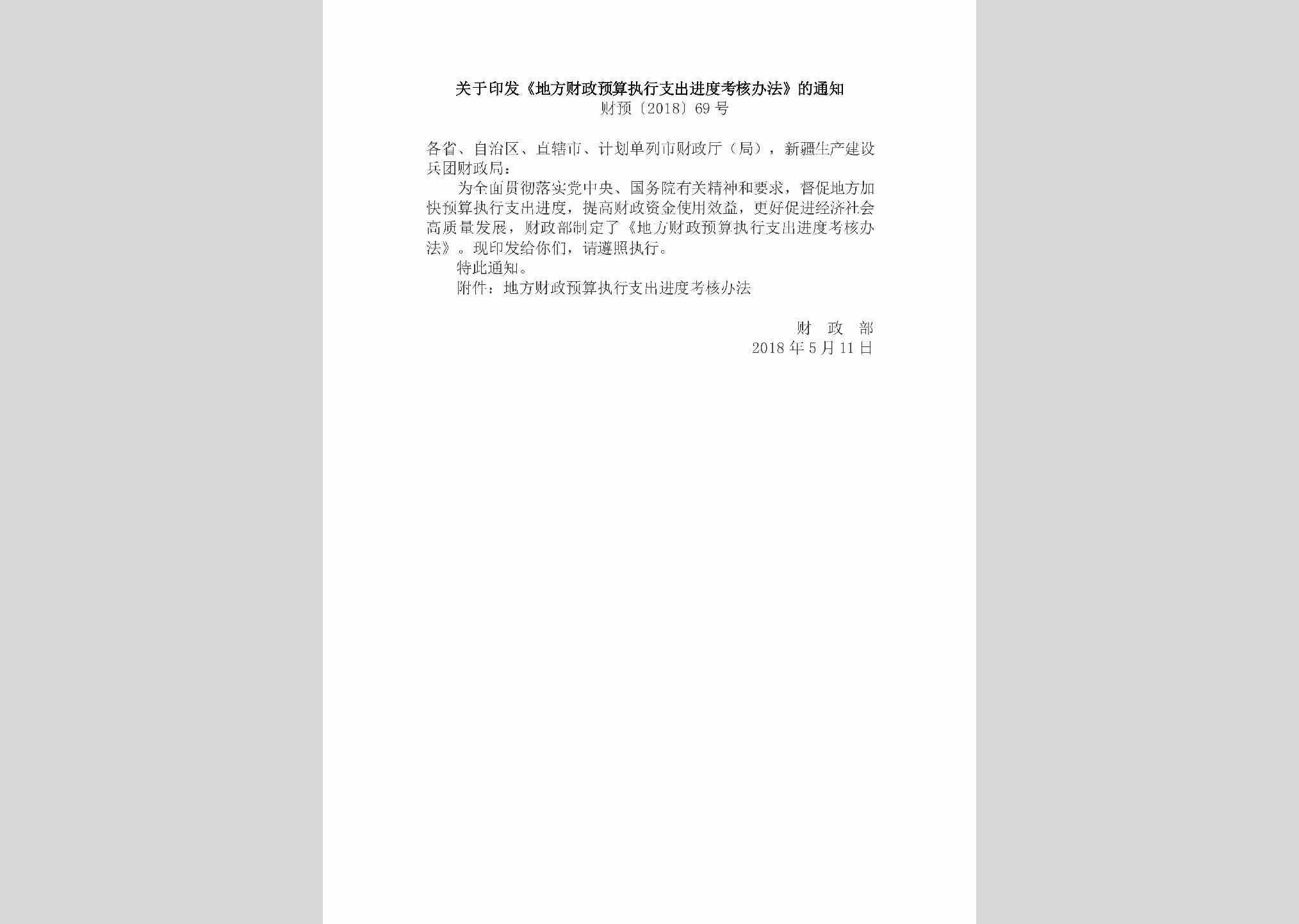 关于印发《地方财政预算执行支出进度考核办法》的通知
财预〔2018〕69号

各省、自治区、直辖市、计划单列市财政厅（局），新疆生产建设兵团财政局：

为全面贯彻落实党中央、国务院有关精神和要求，督促地方加快预算执行支出进度，提高财政资金使用效益，更好促进经济社会高质量发展，财政部制定了《地方财政预算执行支出进度考核办法》。现印发给你们，请遵照执行。

特此通知。

附件：地方财政预算执行支出进度考核办法

财　政　部
2018年5月11日